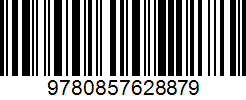 9780857628879